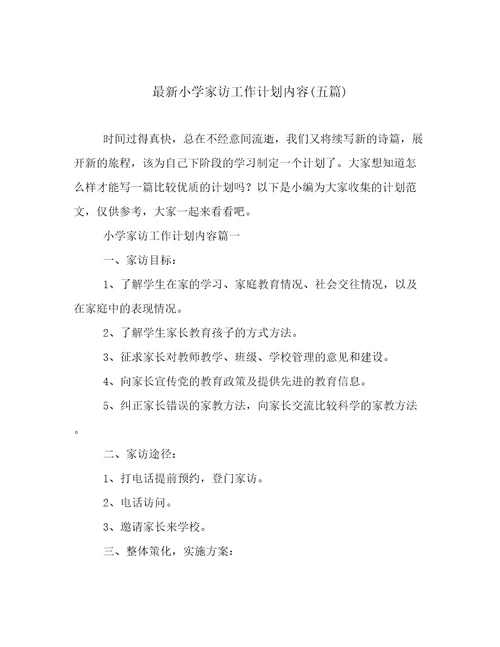 最新小学家访工作计划内容(五篇)

时间过得真快，总在不经意间流逝，我们又将续写新的诗篇，展开新的旅程，该为自己下阶段的学习制定一个计划了。大家想知道怎么样才能写一篇比较优质的计划吗？以下是小编为大家收集的计划范文，仅供参考，大家一起来看看吧。

小学家访工作计划内容篇一

一、家访目标：

1、了解学生在家的学习、家庭教育情况、社会交往情况，以及在家庭中的表现情况。

2、了解学生家长教育孩子的方式方法。

3、征求家长对教师教学、班级、学校管理的意见和建设。

4、向家长宣传党的教育政策及提供先进的教育信息。

5、纠正家长错误的家教方法，向家长交流比较科学的家教方法。

二、家访途径：

1、打电话提前预约，登门家访。

2、电话访问。

3、邀请家长来学校。

三、整体策化，实施方案：